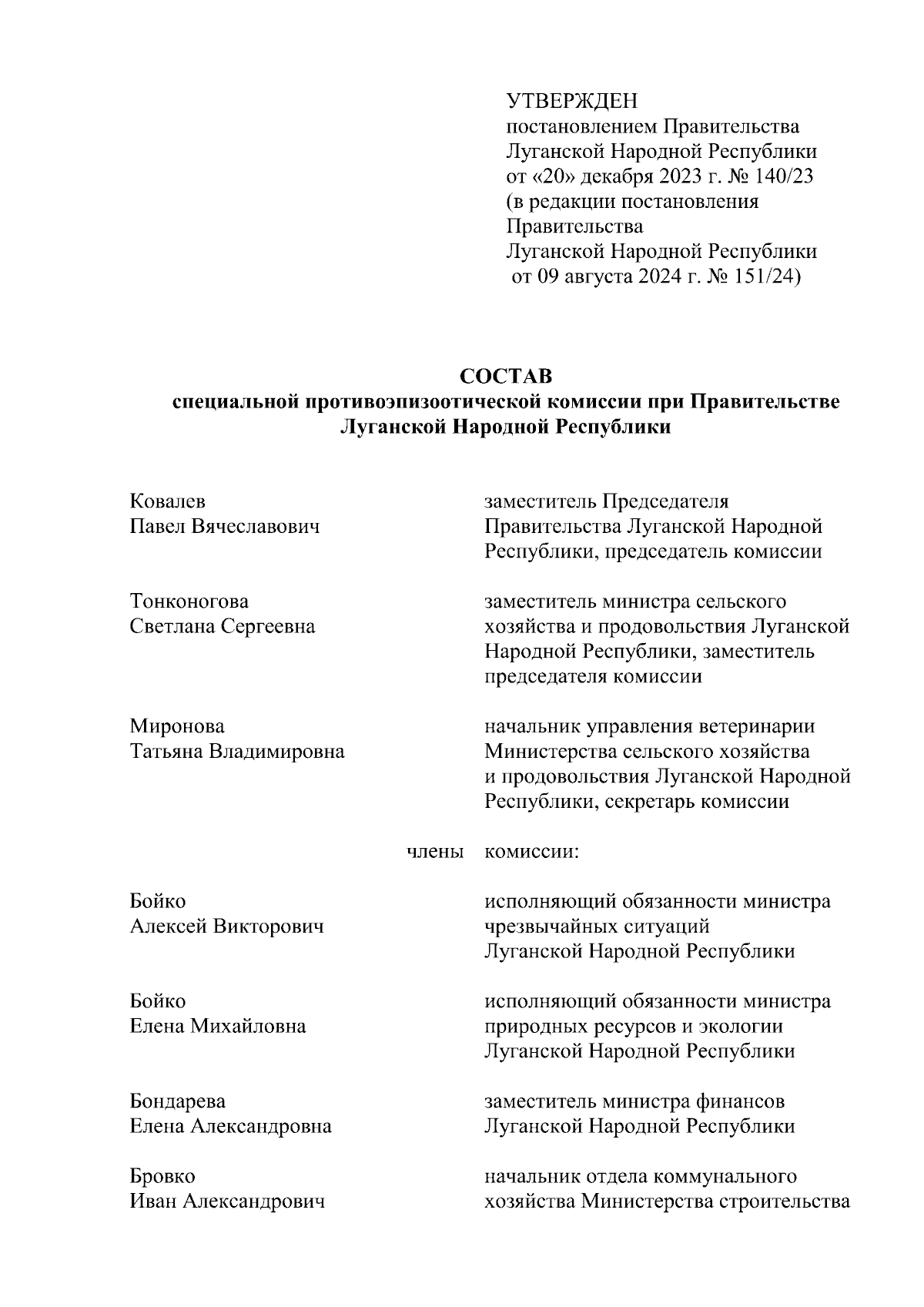 УТВЕРЖДЕН
постановлением Правительства Луганской Народной Республики от «20» декабря 2023 г. № 140/23 (в редакции постановления Правительства Луганской Народной Республики от 09 августа 2024 г. № 151/24)

СОСТАВ
специальной противоэпизоотической комиссии при Правительстве Луганской Народной Республики

Ковалев
Павел Вячеславович

заместитель Председателя Правительства Луганской Народной Республики, председатель комиссии

Тонконогова
Светлана Сергеевна

заместитель министра сельского хозяйства и продовольствия Луганской Народной Республики, заместитель председателя комиссии

Миронова
Татьяна Владимировна

начальник управления ветеринарии Министерства сельского хозяйства и продовольствия Луганской Народной Республики, секретарь комиссии

члены комиссии:

Бойко
Алексей Викторович

исполняющий обязанности министра чрезвычайных ситуаций Луганской Народной Республики

Бойко
Елена Михайловна

исполняющий обязанности министра природных ресурсов и экологии Луганской Народной Республики

Бондарева
Елена Александровна

заместитель министра финансов Луганской Народной Республики

Бровко
Иван Александрович

начальник отдела коммунального хозяйства Министерства строительства